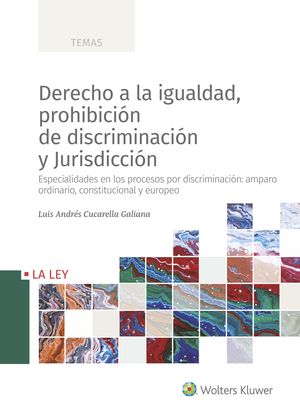 TEMAS

Derecho a la igualdad, prohibición de discriminación y Jurisdicción

Especialidades en los procesos por discriminación: amparo ordinario, constitucional y europeo

Luis Andrés Cucarella Galiana

LA LEY

Wolters Kluwer